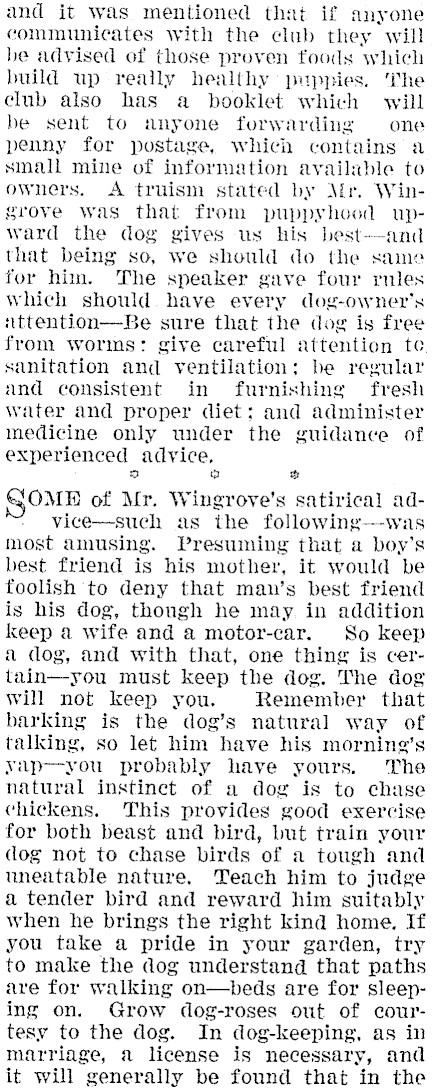 and it was mentioned that if anyone communicates with the club they will be advised of those proven foods which build up really healthy puppies. The club also has a booklet which will be sent to anyone forwarding one penny for postage, which contains a small mine of information available to owners. A truism stated by Mr. Wingrove was that from puppyhood upward the dog gives us his best—and that being so, we should do the same for him. The speaker gave four rules which should have every dog-owner's attention—Be sure that the dog is free from worms: give careful attention to sanitation and ventilation; be regular and consistent in furnishing fresh water and proper diet; and administer medicine only under the guidance of experienced advice.

SOME of Mr. Wingrove's satirical advice—such as the following—was most amusing. Presuming that a boy's best friend is his mother, it would be foolish to deny that man's best friend is his dog, though he may in addition keep a wife and a motor-car. So keep a dog, and with that, one thing is certain—you must keep the dog. The dog will not keep you. Remember that barking is the dog's natural way of talking, so let him have his morning's yap—you probably have yours. The natural instinct of a dog is to chase chickens. This provides good exercise for both beast and bird, but train your dog not to chase birds of a tough and uneatable nature. Teach him to judge a tender bird and reward him suitably when he brings the right kind home. If you take a pride in your garden, try to make the dog understand that paths are for walking on—beds are for sleeping on. Grow dog-roses out of courtesy to the dog. In dog-keeping, as in marriage, a license is necessary, and it will generally be found that in the